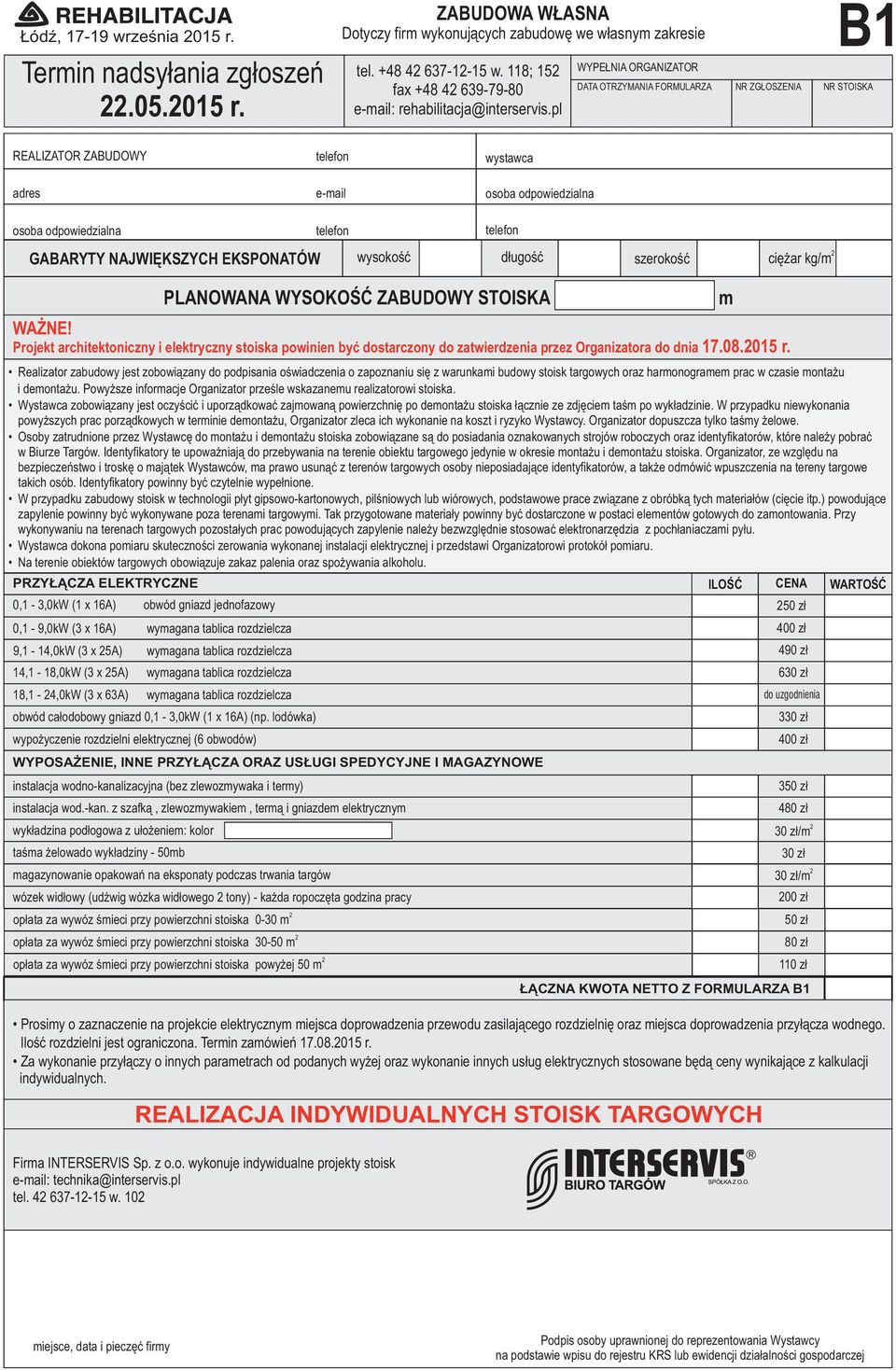 REHABILITACJA
Łódź, 17-19 września 2015 r.

ZABUDOWA WŁASNA
Dotyczy firm wykonujących zabudowę we własnym zakresie

B1

Termin nadsyłania zgłoszeń
22.05.2015 r.

tel. +48 42 637-12-15 w. 118; 152
fax +48 42 639-79-80
e-mail: rehabilitacja@interservis.pl

WYPEŁNIA ORGANIZATOR
DATA OTRZYMANIA FORMULARZA
NR ZGŁOSZENIA
NR STOISKA

REALIZATOR ZABUDOWY
telefon
wystawca
adres
e-mail
osoba odpowiedzialna
osoba odpowiedzialna
telefon
telefon

GABARYTY NAJWIĘKSZYCH EKSPONATÓW
wysokość
długość
szerokość
ciężar kg/m$^2$

PLANOWANA WYSOKOŚĆ ZABUDOWY STOISKA
m

WAŻNE!
Projekt architektoniczny i elektryczny stoiska powinien być dostarczony do zatwierdzenia przez Organizatora do dnia 17.08.2015 r.

• Realizator zabudowy jest zobowiązany do podpisania oświadczenia o zapoznaniu się z warunkami budowy stoisk targowych oraz harmonogramem prac w czasie montażu i demontażu. Powyższe informacje Organizator prześle wskazanemu realizatorowi stoiska.
• Wystawca zobowiązany jest oczyścić i uporządkować zajmowaną powierzchnię po demontażu stoiska łącznie ze zdjęciem taśm po wykładzinie. W przypadku niewykonania powyższych prac porządkowych w terminie demontażu, Organizator zleca ich wykonanie na koszt i ryzyko Wystawcy. Organizator dopuszcza tylko taśmy żelowe.
• Osoby zatrudnione przez Wystawcę do montażu i demontażu stoiska zobowiązane są do posiadania oznakowanych strojów roboczych oraz identyfikatorów, które należy pobrać w Biurze Targów. Identyfikatory te upoważniają do przebywania na terenie obiektu targowego jedynie w okresie montażu i demontażu stoiska. Organizator, ze względu na bezpieczeństwo i troskę o majątek Wystawców, ma prawo usunąć z terenów targowych osoby nieposiadające identyfikatorów, a także odmówić wpuszczenia na tereny targowe takich osób. Identyfikatory powinny być czytelnie wypełnione.
• W przypadku zabudowy stoisk w technologii płyt gipsowo-kartonowych, pilśniowych lub wiórowych, podstawowe prace związane z obróbką tych materiałów (cięcie itp.) powodujące zapylenie powinny być wykonywane poza terenami targowymi. Tak przygotowane materiały powinny być dostarczone w postaci elementów gotowych do zamontowania. Przy wykonywaniu na terenach targowych pozostałych prac powodujących zapylenie należy bezwzględnie stosować elektronarzędzia z pochłaniaczami pyłu.
• Wystawca dokona pomiaru skuteczności zerowania wykonanej instalacji elektrycznej i przedstawi Organizatorowi protokół pomiaru.
• Na terenie obiektów targowych obowiązuje zakaz palenia oraz spożywania alkoholu.

| PRZYŁĄCZA ELEKTRYCZNE | ILOŚĆ | CENA | WARTOŚĆ |
|---|---|---|---|
| 0,1 - 3,0kW (1 x 16A) obwód gniazd jednofazowy | | 250 zł | |
| 0,1 - 9,0kW (3 x 16A) wymagana tablica rozdzielcza | | 400 zł | |
| 9,1 - 14,0kW (3 x 25A) wymagana tablica rozdzielcza | | 490 zł | |
| 14,1 - 18,0kW (3 x 25A) wymagana tablica rozdzielcza | | 630 zł | |
| 18,1 - 24,0kW (3 x 63A) wymagana tablica rozdzielcza | | do uzgodnienia | |
| obwód całodobowy gniazd 0,1 - 3,0kW (1 x 16A) (np. lodówka) | | 330 zł | |
| wypożyczenie rozdzielni elektrycznej (6 obwodów) | | 400 zł | |
| WYPOSAŻENIE, INNE PRZYŁĄCZA ORAZ USŁUGI SPEDYCYJNE I MAGAZYNOWE | | | |
| instalacja wodno-kanalizacyjna (bez zlewozmywaka i termy) | | 350 zł | |
| instalacja wod.-kan. z szafką , zlewozmywakiem , termą i gniazdem elektrycznym | | 480 zł | |
| wykładzina podłogowa z ułożeniem: kolor | | 30 zł/m$^2$ | |
| taśma żelowado wykładziny - 50mb | | 30 zł | |
| magazynowanie opakowań na eksponaty podczas trwania targów | | 30 zł/m$^2$ | |
| wózek widłowy (udźwig wózka widłowego 2 tony) - każda rozpoczęta godzina pracy | | 200 zł | |
| opłata za wywóz śmieci przy powierzchni stoiska 0-30 m$^2$ | | 50 zł | |
| opłata za wywóz śmieci przy powierzchni stoiska 30-50 m$^2$ | | 80 zł | |
| opłata za wywóz śmieci przy powierzchni stoiska powyżej 50 m$^2$ | | 110 zł | |
| ŁĄCZNA KWOTA NETTO Z FORMULARZA B1 | | | |

• Prosimy o zaznaczenie na projekcie elektrycznym miejsca doprowadzenia przewodu zasilającego rozdzielnię oraz miejsca doprowadzenia przyłącza wodnego. Ilość rozdzielni jest ograniczona. Termin zamówień 17.08.2015 r.
• Za wykonanie przyłączy o innych parametrach od podanych wyżej oraz wykonanie innych usług elektrycznych stosowane będą ceny wynikające z kalkulacji indywidualnych.

REALIZACJA INDYWIDUALNYCH STOISK TARGOWYCH

Firma INTERSERVIS Sp. z o.o. wykonuje indywidualne projekty stoisk
e-mail: technika@interservis.pl
tel. 42 637-12-15 w. 102

INTERSERVIS®
BIURO TARGÓW
SPÓŁKA Z O.O.

miejsce, data i pieczęć firmy

Podpis osoby uprawnionej do reprezentowania Wystawcy
na podstawie wpisu do rejestru KRS lub ewidencji działalności gospodarczej